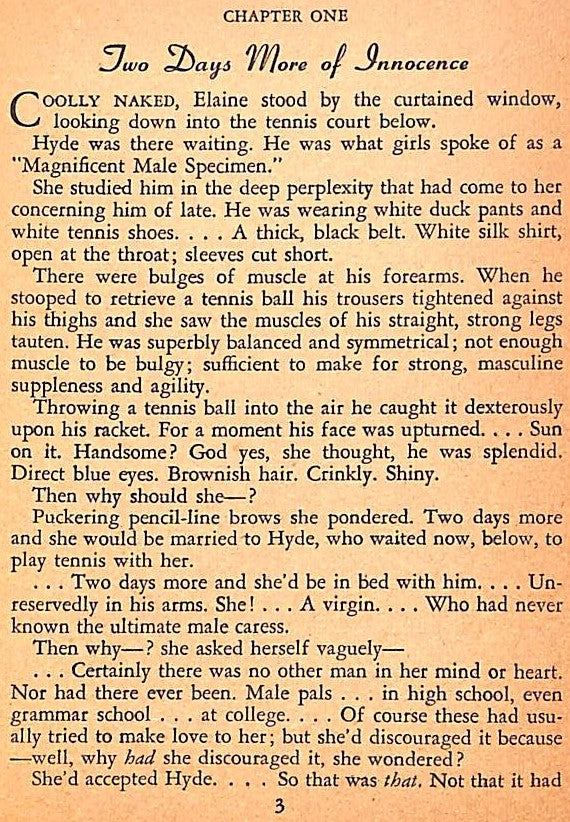 CHAPTER ONE

Two Days More of Innocence

COOLLY NAKED, Elaine stood by the curtained window, looking down into the tennis court below.

Hyde was there waiting. He was what girls spoke of as a "Magnificent Male Specimen."

She studied him in the deep perplexity that had come to her concerning him of late. He was wearing white duck pants and white tennis shoes. . . . A thick, black belt. White silk shirt, open at the throat; sleeves cut short.

There were bulges of muscle at his forearms. When he stooped to retrieve a tennis ball his trousers tightened against his thighs and she saw the muscles of his straight, strong legs tauten. He was superbly balanced and symmetrical; not enough muscle to be bulgy; sufficient to make for strong, masculine suppleness and agility.

Throwing a tennis ball into the air he caught it dexterously upon his racket. For a moment his face was upturned. . . . Sun on it. Handsome? God yes, she thought, he was splendid. Direct blue eyes. Brownish hair. Crinkly. Shiny.

Then why should she—?

Puckering pencil-line brows she pondered. Two days more and she would be married to Hyde, who waited now, below, to play tennis with her.

. . . Two days more and she'd be in bed with him. . . . Unreservedly in his arms. She! . . . A virgin. . . . Who had never known the ultimate male caress.

Then why—? she asked herself vaguely—

. . . Certainly there was no other man in her mind or heart. Nor had there ever been. Male pals . . . in high school, even grammar school . . . at college. . . . Of course these had usually tried to make love to her; but she'd discouraged it because —well, why had she discouraged it, she wondered?

She'd accepted Hyde. . . . So that was that. Not that it had

3